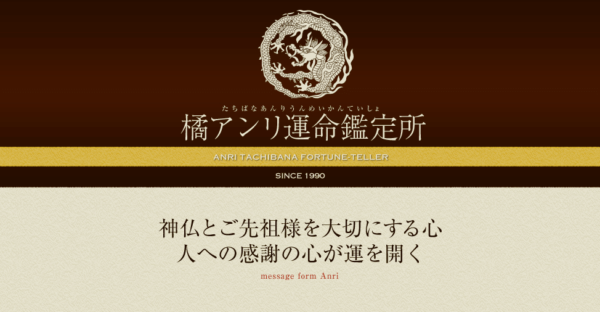 たちばなあんりうんめいかんていしょ
橘アンリ運命鑑定所

ANRI TACHIBANA FORTUNE-TELLER

SINCE 1990

神仏とご先祖様を大切にする心
人への感謝の心が運を開く

message form Anri